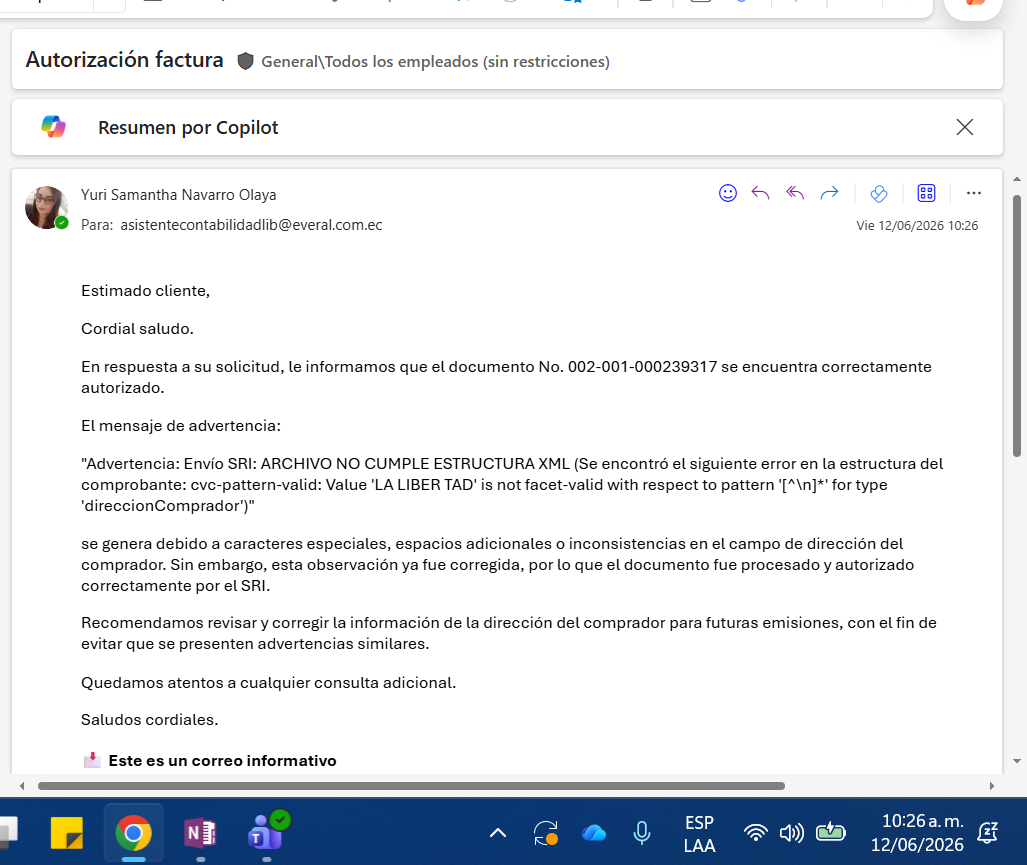 Autorización factura General\Todos los empleados (sin restricciones)

Resumen por Copilot

Yuri Samantha Navarro Olaya
Para: asistentecontabilidadlib@everal.com.ec
Vie 12/06/2026 10:26

Estimado cliente,

Cordial saludo.

En respuesta a su solicitud, le informamos que el documento No. 002-001-000239317 se encuentra correctamente autorizado.

El mensaje de advertencia:

"Advertencia: Envío SRI: ARCHIVO NO CUMPLE ESTRUCTURA XML (Se encontró el siguiente error en la estructura del comprobante: cvc-pattern-valid: Value 'LA LIBER TAD' is not facet-valid with respect to pattern '[^\n]*' for type 'direccionComprador')"

se genera debido a caracteres especiales, espacios adicionales o inconsistencias en el campo de dirección del comprador. Sin embargo, esta observación ya fue corregida, por lo que el documento fue procesado y autorizado correctamente por el SRI.

Recomendamos revisar y corregir la información de la dirección del comprador para futuras emisiones, con el fin de evitar que se presenten advertencias similares.

Quedamos atentos a cualquier consulta adicional.

Saludos cordiales.

Este es un correo informativo

ESP
LAA
10:26 a. m.
12/06/2026